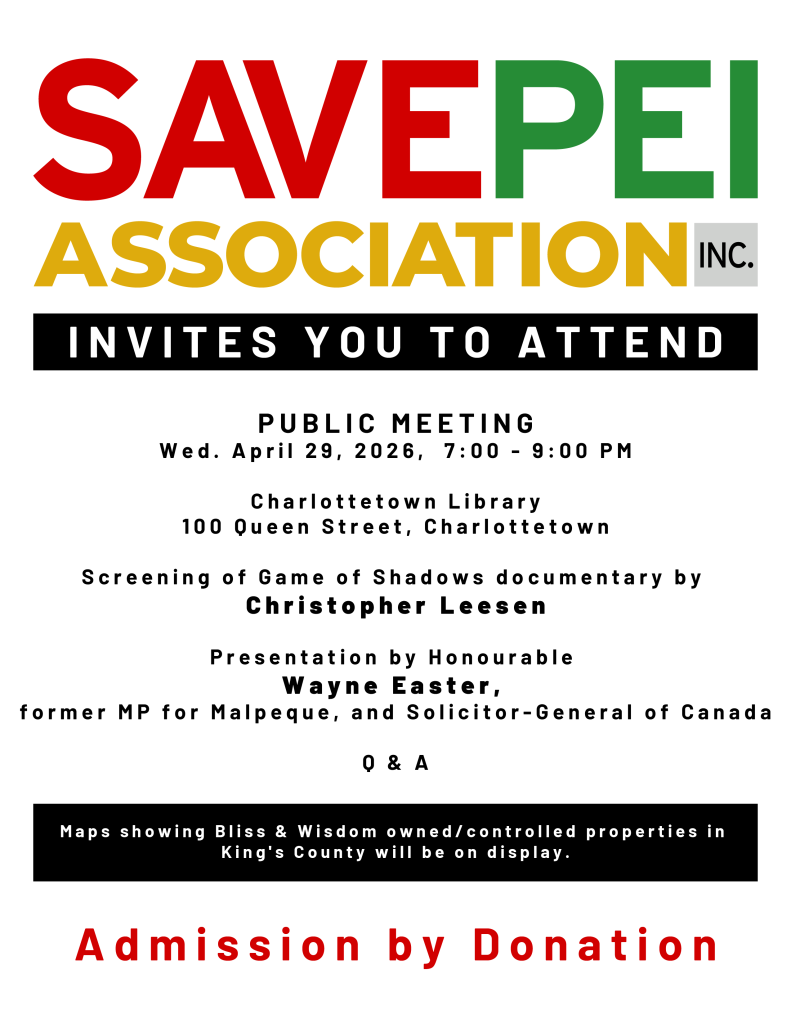 SAVEPEI
ASSOCIATION INC.

INVITES YOU TO ATTEND

PUBLIC MEETING
Wed. April 29, 2026, 7:00 - 9:00 PM

Charlottetown Library
100 Queen Street, Charlottetown

Screening of Game of Shadows documentary by
Christopher Leesen

Presentation by Honourable
Wayne Easter,
former MP for Malpeque, and Solicitor-General of Canada

Q & A

Maps showing Bliss & Wisdom owned/controlled properties in King's County will be on display.

Admission by Donation